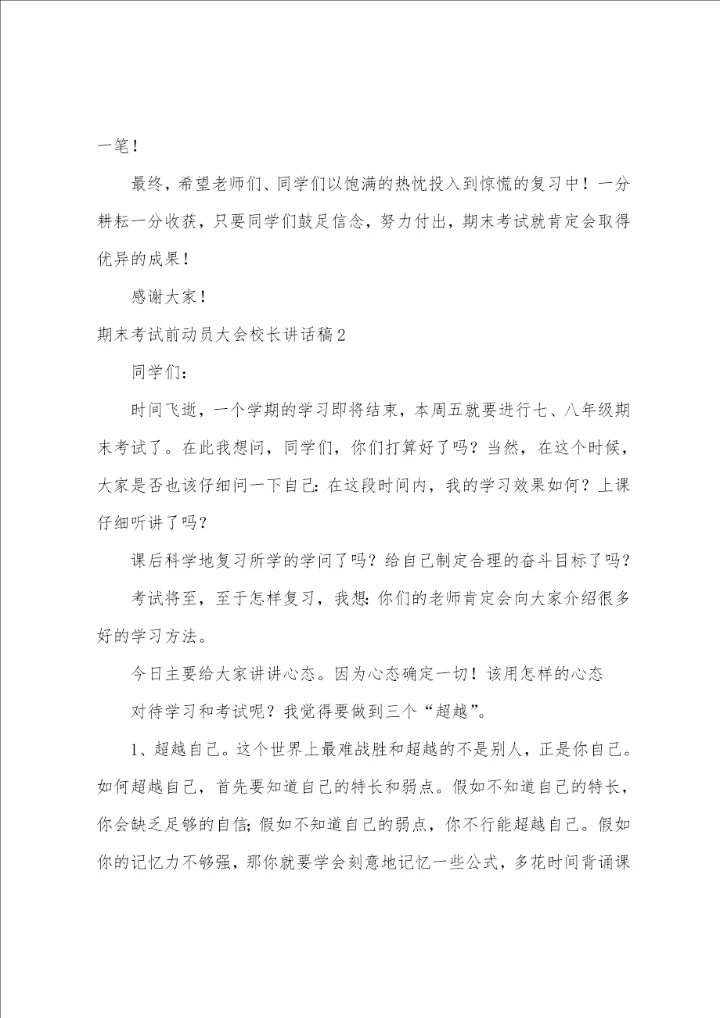 一笔！

最终，希望老师们、同学们以饱满的热忱投入到惊慌的复习中！一分耕耘一分收获，只要同学们鼓足信念，努力付出，期末考试就肯定会取得优异的成果！

感谢大家！

期末考试前动员大会校长讲话稿2

同学们：

时间飞逝，一个学期的学习即将结束，本周五就要进行七、八年级期末考试了。在此我想问，同学们，你们打算好了吗？当然，在这个时候，大家是否也该仔细问一下自己：在这段时间内，我的学习效果如何？上课仔细听讲了吗？

课后科学地复习所学的学问了吗？给自己制定合理的奋斗目标了吗？

考试将至，至于怎样复习，我想：你们的老师肯定会向大家介绍很多好的学习方法。

今日主要给大家讲讲心态。因为心态确定一切！该用怎样的心态

对待学习和考试呢？我觉得要做到三个“超越”。

1、超越自己。这个世界上最难战胜和超越的不是别人，正是你自己。如何超越自己，首先要知道自己的特长和弱点。假如不知道自己的特长，你会缺乏足够的自信；假如不知道自己的弱点，你不行能超越自己。假如你的记忆力不够强，那你就要学会刻意地记忆一些公式，多花时间背诵课